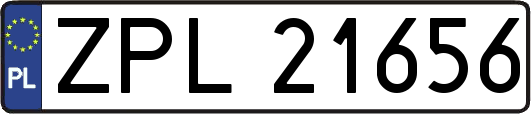 PL
ZPL 21656